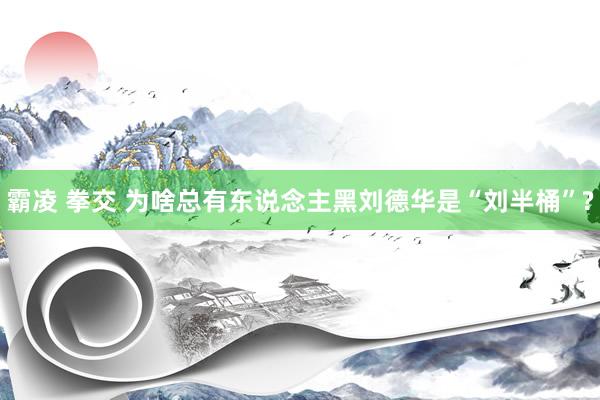 霸凌 拳交 为啥总有东说念主黑刘德华是“刘半桶”？